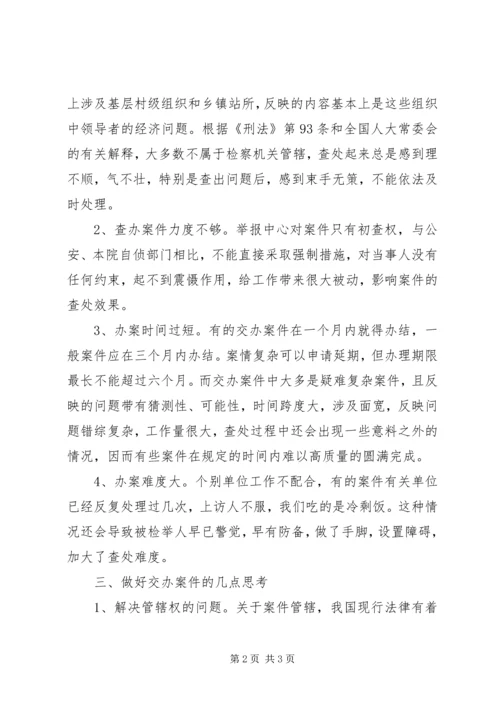 上涉及基层村级组织和乡镇站所，反映的内容基本上是这些组织中领导者的经济问题。根据《刑法》第93条和全国人大常委会的有关解释，大多数不属于检察机关管辖，查处起来总是感到理不顺，气不壮，特别是查出问题后，感到束手无策，不能依法及时处理。

2、查办案件力度不够。举报中心对案件只有初查权，与公安、本院自侦部门相比，不能直接采取强制措施，对当事人没有任何约束，起不到震慑作用，给工作带来很大被动，影响案件的查处效果。

3、办案时间过短。有的交办案件在一个月内就得办结，一般案件应在三个月内办结。案情复杂可以申请延期，但办理期限最长不能超过六个月。而交办案件中大多是疑难复杂案件，且反映的问题带有猜测性、可能性，时间跨度大，涉及面宽，反映问题错综复杂，工作量很大，查处过程中还会出现一些意料之外的情况，因而有些案件在规定的时间内难以高质量的圆满完成。

4、办案难度大。个别单位工作不配合，有的案件有关单位已经反复处理过几次，上访人不服，我们吃的是冷剩饭。这种情况还会导致被检举人早已警觉，早有防备，做了手脚，设置障碍，加大了查处难度。

三、做好交办案件的几点思考

1、解决管辖权的问题。关于案件管辖，我国现行法律有着

第2页 共3页